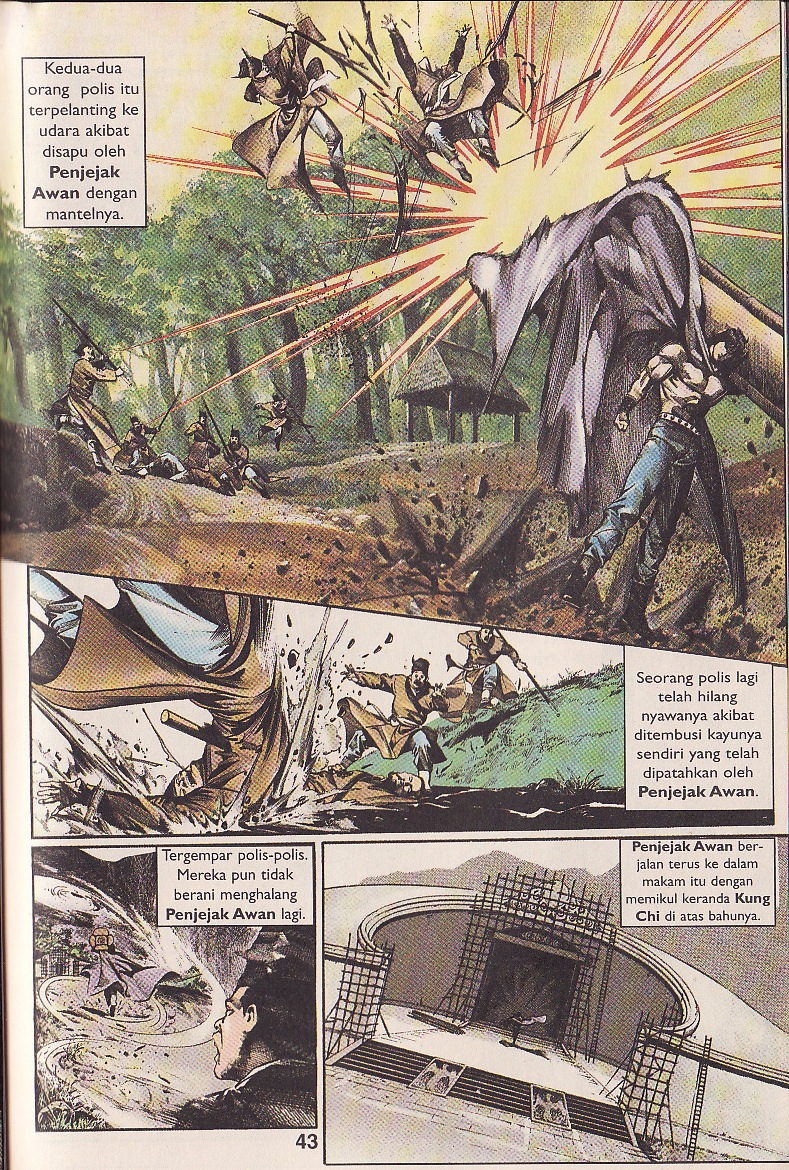 Kedua-dua orang polis itu terpelanting ke udara akibat disapu oleh Penjejak Awan dengan mantelnya.

Seorang polis lagi telah hilang nyawanya akibat ditembusi kayunya sendiri yang telah dipatahkan oleh Penjejak Awan.

Tergempar polis-polis. Mereka pun tidak berani menghalang Penjejak Awan lagi.

Penjejak Awan berjalan terus ke dalam makam itu dengan memikul keranda Kung Chi di atas bahunya.

43